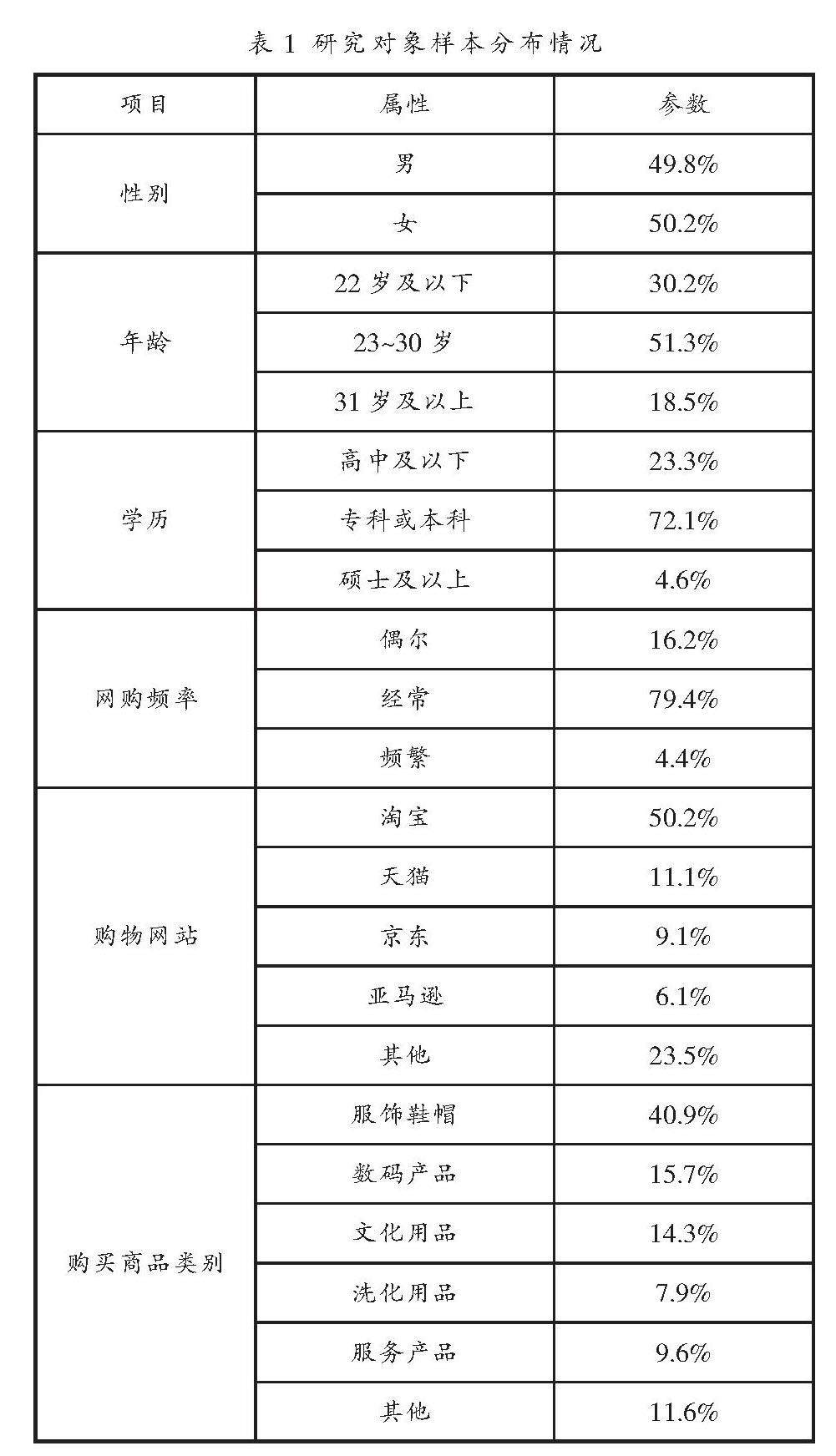 表 1 研究对象样本分布情况

| 项目 | 属性 | 参数 |
|---|---|---|
| 性别 | 男 | 49.8% |
| | 女 | 50.2% |
| 年龄 | 22 岁及以下 | 30.2% |
| | 23~30 岁 | 51.3% |
| | 31 岁及以上 | 18.5% |
| 学历 | 高中及以下 | 23.3% |
| | 专科或本科 | 72.1% |
| | 硕士及以上 | 4.6% |
| 网购频率 | 偶尔 | 16.2% |
| | 经常 | 79.4% |
| | 频繁 | 4.4% |
| 购物网站 | 淘宝 | 50.2% |
| | 天猫 | 11.1% |
| | 京东 | 9.1% |
| | 亚马逊 | 6.1% |
| | 其他 | 23.5% |
| 购买商品类别 | 服饰鞋帽 | 40.9% |
| | 数码产品 | 15.7% |
| | 文化用品 | 14.3% |
| | 洗化用品 | 7.9% |
| | 服务产品 | 9.6% |
| | 其他 | 11.6% |